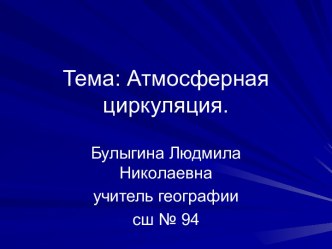 Тема: Атмосферная циркуляция.

Булыгина Людмила Николаевна

учитель географии

сш № 94